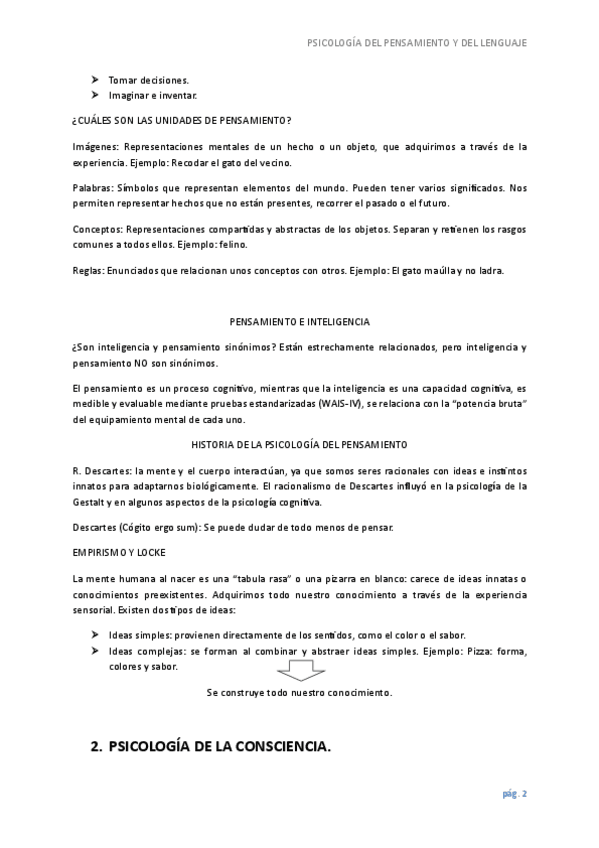 PSICOLOGÍA DEL PENSAMIENTO Y DEL LENGUAJE

➤ Tomar decisiones.
➤ Imaginar e inventar.

¿CUÁLES SON LAS UNIDADES DE PENSAMIENTO?

Imágenes: Representaciones mentales de un hecho o un objeto, que adquirimos a través de la experiencia. Ejemplo: Recodar el gato del vecino.

Palabras: Símbolos que representan elementos del mundo. Pueden tener varios significados. Nos permiten representar hechos que no están presentes, recorrer el pasado o el futuro.

Conceptos: Representaciones compartidas y abstractas de los objetos. Separan y retienen los rasgos comunes a todos ellos. Ejemplo: felino.

Reglas: Enunciados que relacionan unos conceptos con otros. Ejemplo: El gato maúlla y no ladra.

PENSAMIENTO E INTELIGENCIA

¿Son inteligencia y pensamiento sinónimos? Están estrechamente relacionados, pero inteligencia y pensamiento NO son sinónimos.

El pensamiento es un proceso cognitivo, mientras que la inteligencia es una capacidad cognitiva, es medible y evaluable mediante pruebas estandarizadas (WAIS-IV), se relaciona con la "potencia bruta" del equipamiento mental de cada uno.

HISTORIA DE LA PSICOLOGÍA DEL PENSAMIENTO

R. Descartes: la mente y el cuerpo interactúan, ya que somos seres racionales con ideas e instintos innatos para adaptarnos biológicamente. El racionalismo de Descartes influyó en la psicología de la Gestalt y en algunos aspectos de la psicología cognitiva.

Descartes (Cógito ergo sum): Se puede dudar de todo menos de pensar.

EMPIRISMO Y LOCKE

La mente humana al nacer es una "tabula rasa" o una pizarra en blanco: carece de ideas innatas o conocimientos preexistentes. Adquirimos todo nuestro conocimiento a través de la experiencia sensorial. Existen dos tipos de ideas:

➤ Ideas simples: provienen directamente de los sentidos, como el color o el sabor.
➤ Ideas complejas: se forman al combinar y abstraer ideas simples. Ejemplo: Pizza: forma, colores y sabor.

Se construye todo nuestro conocimiento.

2. PSICOLOGÍA DE LA CONSCIENCIA.

pág. 2